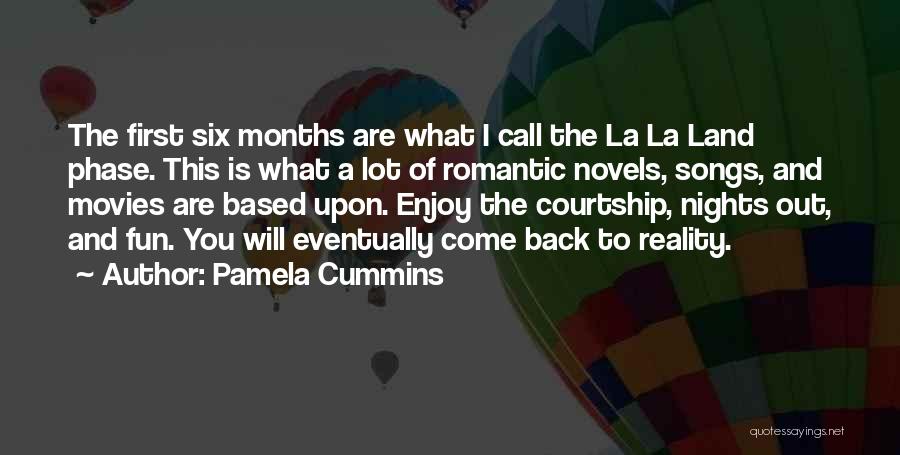 The first six months are what I call the La La Land phase. This is what a lot of romantic novels, songs, and movies are based upon. Enjoy the courtship, nights out, and fun. You will eventually come back to reality.
~ Author: Pamela Cummins

quotessayings.net